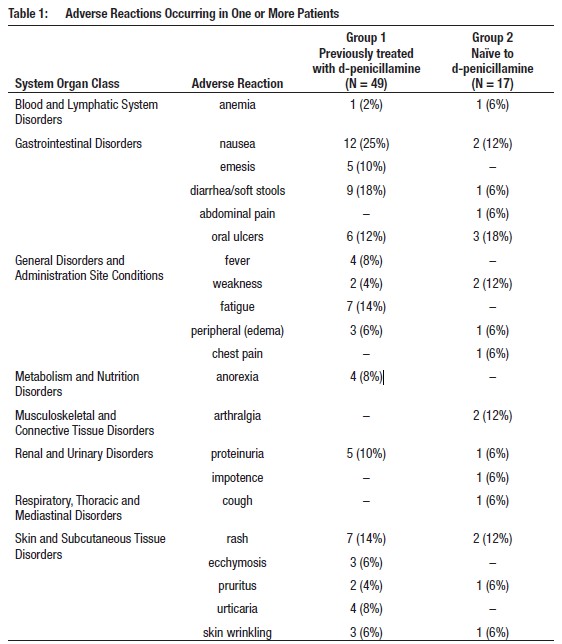 Table 1: Adverse Reactions Occurring in One or More Patients

| System Organ Class | Adverse Reaction | Group 1 Previously treated with d-penicillamine (N = 49) | Group 2 Naïve to d-penicillamine (N = 17) |
|---|---|---|---|
| Blood and Lymphatic System Disorders | anemia | 1 (2%) | 1 (6%) |
| Gastrointestinal Disorders | nausea | 12 (25%) | 2 (12%) |
| | emesis | 5 (10%) | – |
| | diarrhea/soft stools | 9 (18%) | 1 (6%) |
| | abdominal pain | – | 1 (6%) |
| | oral ulcers | 6 (12%) | 3 (18%) |
| General Disorders and Administration Site Conditions | fever | 4 (8%) | – |
| | weakness | 2 (4%) | 2 (12%) |
| | fatigue | 7 (14%) | – |
| | peripheral (edema) | 3 (6%) | 1 (6%) |
| | chest pain | – | 1 (6%) |
| Metabolism and Nutrition Disorders | anorexia | 4 (8%) | – |
| Musculoskeletal and Connective Tissue Disorders | arthralgia | – | 2 (12%) |
| Renal and Urinary Disorders | proteinuria | 5 (10%) | 1 (6%) |
| | impotence | – | 1 (6%) |
| Respiratory, Thoracic and Mediastinal Disorders | cough | – | 1 (6%) |
| Skin and Subcutaneous Tissue Disorders | rash | 7 (14%) | 2 (12%) |
| | ecchymosis | 3 (6%) | – |
| | pruritus | 2 (4%) | 1 (6%) |
| | urticaria | 4 (8%) | – |
| | skin wrinkling | 3 (6%) | 1 (6%) |